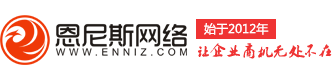 恩尼斯网络
WWW.ENNIZ.COM
始于2012年
让企业商机无处不在